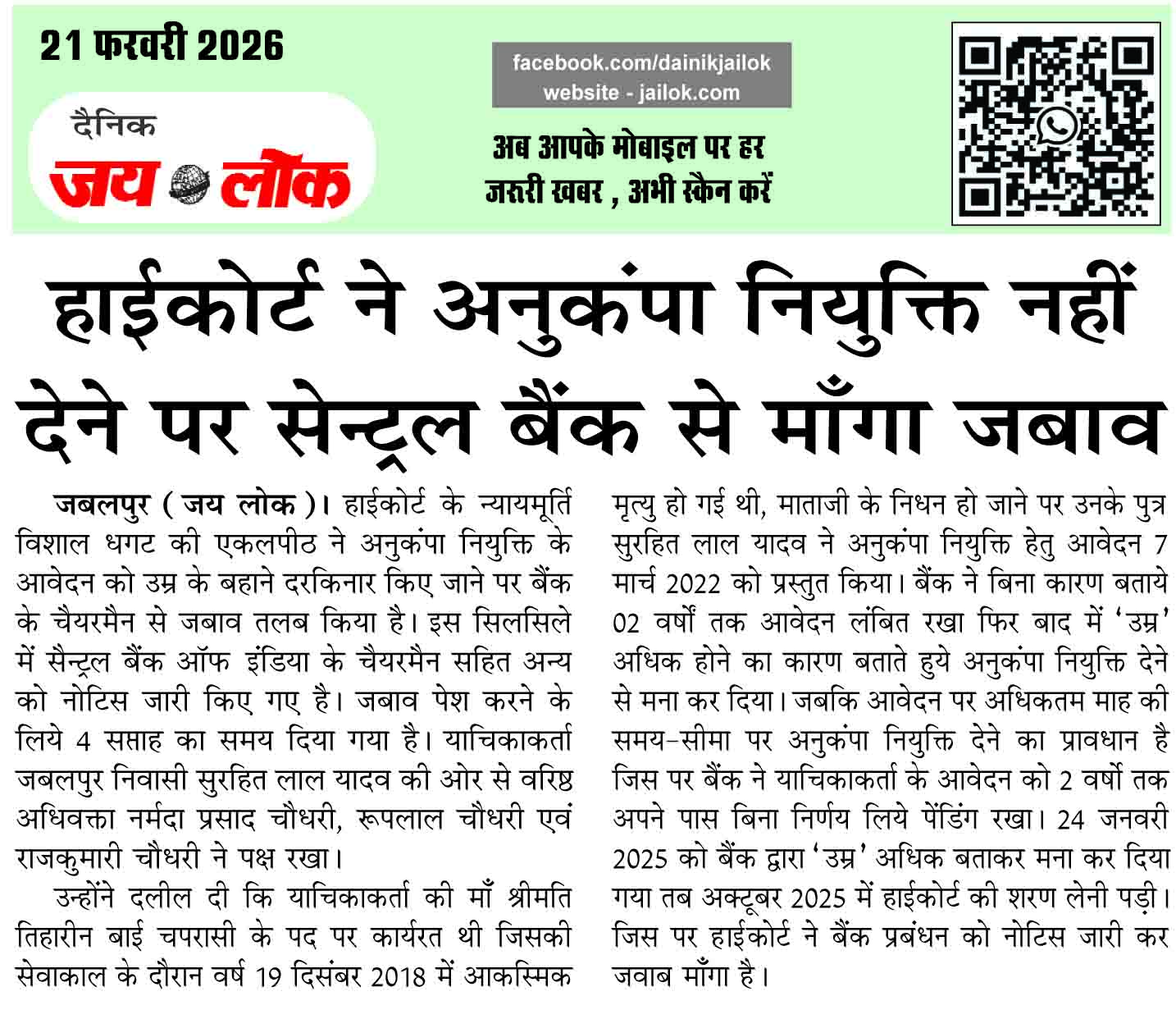 21 फरवरी 2026

दैनिक
जय लोक

facebook.com/dainikjailok
website - jailok.com

अब आपके मोबाइल पर हर जरूरी खबर , अभी स्कैन करें

हाईकोर्ट ने अनुकंपा नियुक्ति नहीं देने पर सेन्ट्रल बैंक से माँगा जबाव

जबलपुर ( जय लोक )। हाईकोर्ट के न्यायमूर्ति विशाल धगट की एकलपीठ ने अनुकंपा नियुक्ति के आवेदन को उम्र के बहाने दरकिनार किए जाने पर बैंक के चैयरमैन से जबाव तलब किया है। इस सिलसिले में सैन्ट्रल बैंक ऑफ इंडिया के चैयरमैन सहित अन्य को नोटिस जारी किए गए है। जबाव पेश करने के लिये 4 सप्ताह का समय दिया गया है। याचिकाकर्ता जबलपुर निवासी सुरहित लाल यादव की ओर से वरिष्ठ अधिवक्ता नर्मदा प्रसाद चौधरी, रूपलाल चौधरी एवं राजकुमारी चौधरी ने पक्ष रखा।

उन्होंने दलील दी कि याचिकाकर्ता की माँ श्रीमति तिहारीन बाई चपरासी के पद पर कार्यरत थी जिसकी सेवाकाल के दौरान वर्ष 19 दिसंबर 2018 में आकस्मिक मृत्यु हो गई थी, माताजी के निधन हो जाने पर उनके पुत्र सुरहित लाल यादव ने अनुकंपा नियुक्ति हेतु आवेदन 7 मार्च 2022 को प्रस्तुत किया। बैंक ने बिना कारण बताये 02 वर्षों तक आवेदन लंबित रखा फिर बाद में 'उम्र' अधिक होने का कारण बताते हुये अनुकंपा नियुक्ति देने से मना कर दिया। जबकि आवेदन पर अधिकतम माह की समय-सीमा पर अनुकंपा नियुक्ति देने का प्रावधान है जिस पर बैंक ने याचिकाकर्ता के आवेदन को 2 वर्षो तक अपने पास बिना निर्णय लिये पेंडिंग रखा। 24 जनवरी 2025 को बैंक द्वारा 'उम्र' अधिक बताकर मना कर दिया गया तब अक्टूबर 2025 में हाईकोर्ट की शरण लेनी पड़ी। जिस पर हाईकोर्ट ने बैंक प्रबंधन को नोटिस जारी कर जवाब माँगा है।